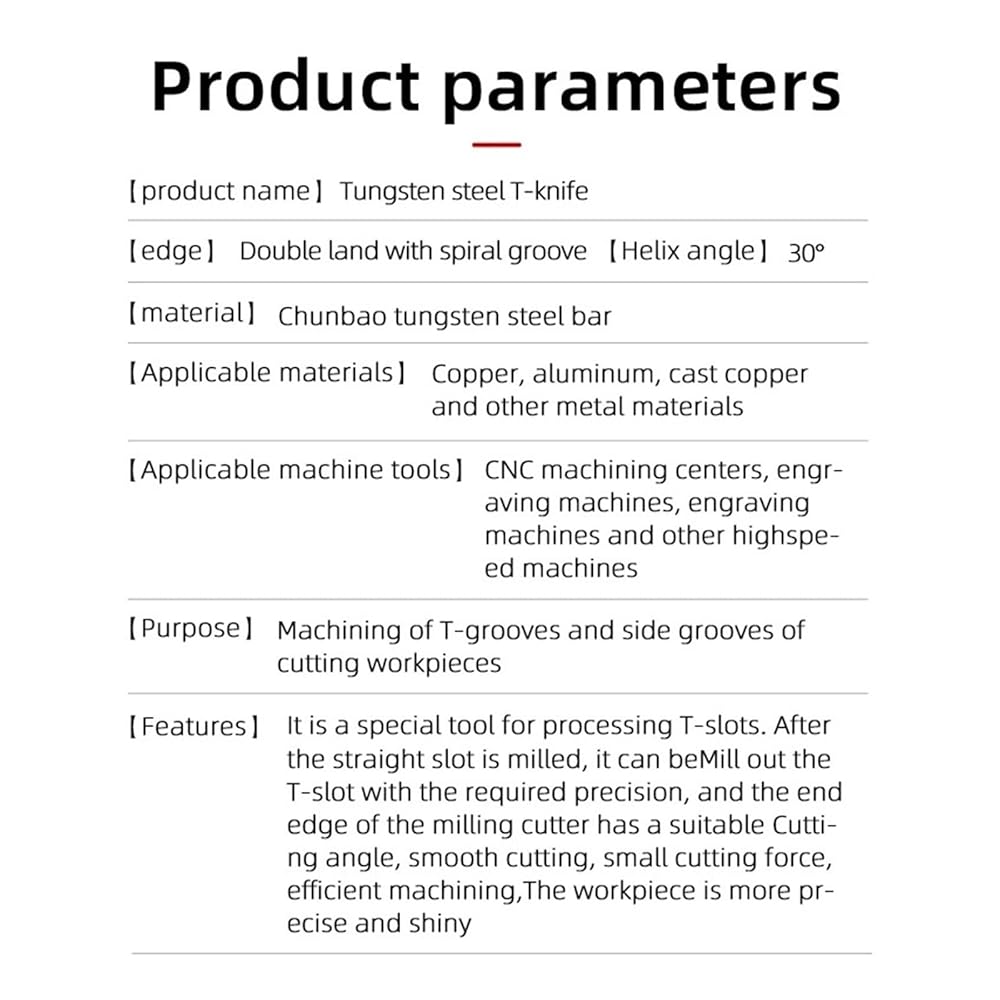 Product parameters

【product name】 Tungsten steel T-knife

【edge】 Double land with spiral groove 【Helix angle】 30°

【material】 Chunbao tungsten steel bar

【Applicable materials】 Copper, aluminum, cast copper and other metal materials

【Applicable machine tools】 CNC machining centers, engraving machines, engraving machines and other highspeed machines

【Purpose】 Machining of T-grooves and side grooves of cutting workpieces

【Features】 It is a special tool for processing T-slots. After the straight slot is milled, it can beMill out the T-slot with the required precision, and the end edge of the milling cutter has a suitable Cutting angle, smooth cutting, small cutting force, efficient machining,The workpiece is more precise and shiny